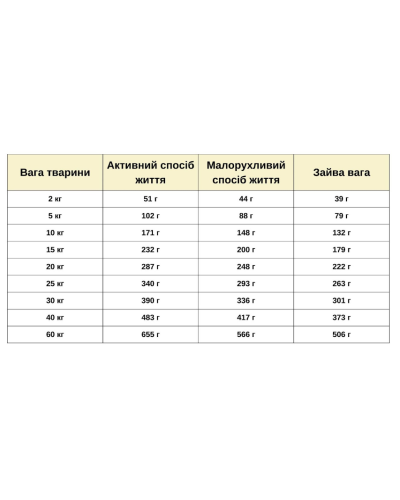 | Вага тварини | Активний спосіб життя | Малорухливий спосіб життя | Зайва вага |
|---|---|---|---|
| 2 кг | 51 г | 44 г | 39 г |
| 5 кг | 102 г | 88 г | 79 г |
| 10 кг | 171 г | 148 г | 132 г |
| 15 кг | 232 г | 200 г | 179 г |
| 20 кг | 287 г | 248 г | 222 г |
| 25 кг | 340 г | 293 г | 263 г |
| 30 кг | 390 г | 336 г | 301 г |
| 40 кг | 483 г | 417 г | 373 г |
| 60 кг | 655 г | 566 г | 506 г |